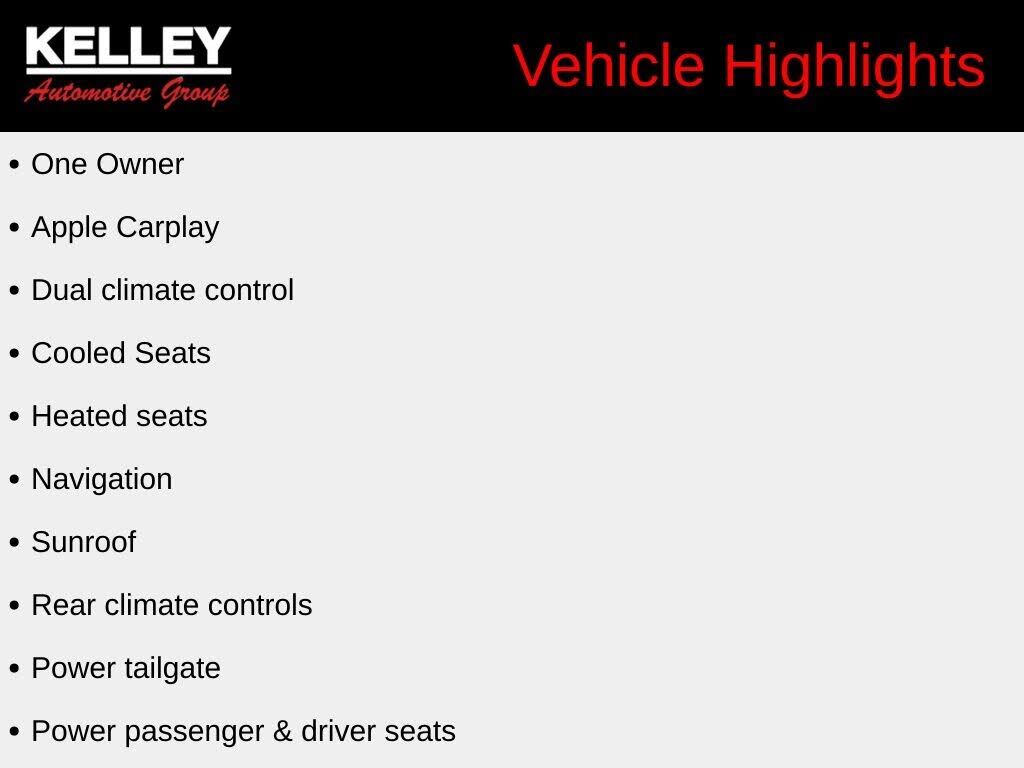 KELLEY
Automotive Group

Vehicle Highlights

• One Owner
• Apple Carplay
• Dual climate control
• Cooled Seats
• Heated seats
• Navigation
• Sunroof
• Rear climate controls
• Power tailgate
• Power passenger & driver seats